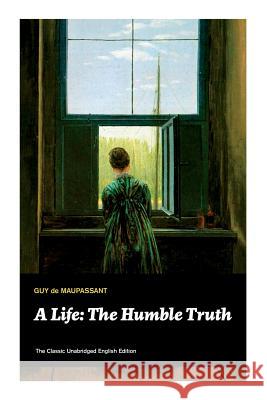 GUY de MAUPASSANT

A Life: The Humble Truth

The Classic Unabridged English Edition

Kraina Książek